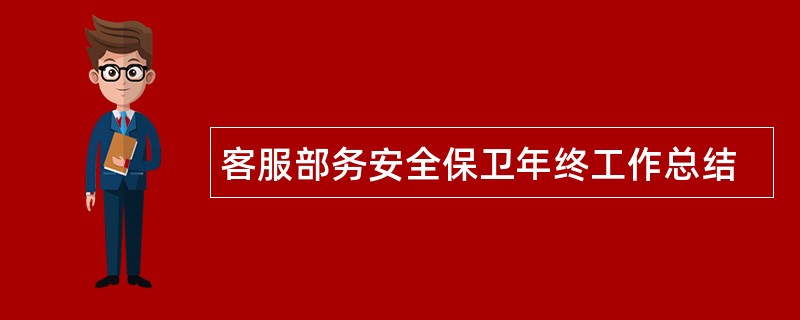 客服部务安全保卫年终工作总结